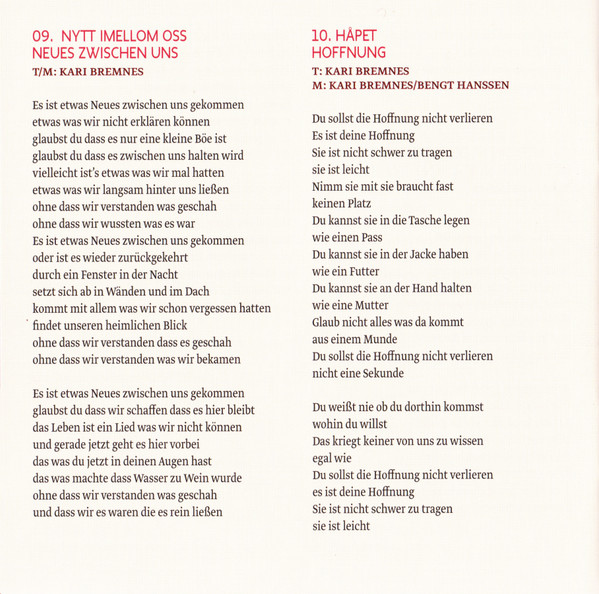 09. NYTT IMELLOM OSS
NEUES ZWISCHEN UNS
T/M: KARI BREMNES

Es ist etwas Neues zwischen uns gekommen
etwas was wir nicht erklären können
glaubst du dass es nur eine kleine Böe ist
glaubst du dass es zwischen uns halten wird
vielleicht ist's etwas was wir mal hatten
etwas was wir langsam hinter uns ließen
ohne dass wir verstanden was geschah
ohne dass wir wussten was es war
Es ist etwas Neues zwischen uns gekommen
oder ist es wieder zurückgekehrt
durch ein Fenster in der Nacht
setzt sich ab in Wänden und im Dach
kommt mit allem was wir schon vergessen hatten
findet unseren heimlichen Blick
ohne dass wir verstanden dass es geschah
ohne dass wir verstanden was wir bekamen

Es ist etwas Neues zwischen uns gekommen
glaubst du dass wir schaffen dass es hier bleibt
das Leben ist ein Lied was wir nicht können
und gerade jetzt geht es hier vorbei
das was du jetzt in deinen Augen hast
das was machte dass Wasser zu Wein wurde
ohne dass wir verstanden was geschah
und dass wir es waren die es rein ließen

10. HÅPET
HOFFNUNG
T: KARI BREMNES
M: KARI BREMNES/BENGT HANSSEN

Du sollst die Hoffnung nicht verlieren
Es ist deine Hoffnung
Sie ist nicht schwer zu tragen
sie ist leicht
Nimm sie mit sie braucht fast
keinen Platz
Du kannst sie in die Tasche legen
wie einen Pass
Du kannst sie in der Jacke haben
wie ein Futter
Du kannst sie an der Hand halten
wie eine Mutter
Glaub nicht alles was da kommt
aus einem Munde
Du sollst die Hoffnung nicht verlieren
nicht eine Sekunde

Du weißt nie ob du dorthin kommst
wohin du willst
Das kriegt keiner von uns zu wissen
egal wie
Du sollst die Hoffnung nicht verlieren
es ist deine Hoffnung
Sie ist nicht schwer zu tragen
sie ist leicht